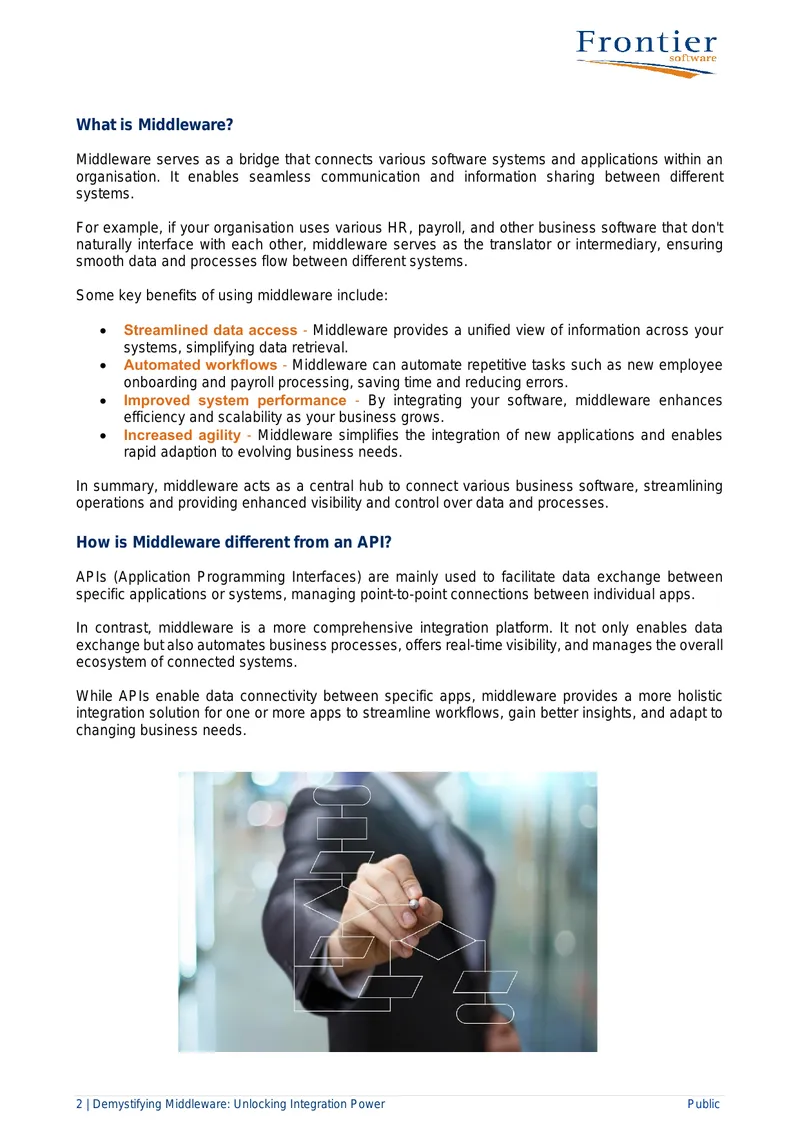 Frontier
software

What is Middleware?

Middleware serves as a bridge that connects various software systems and applications within an organisation. It enables seamless communication and information sharing between different systems.

For example, if your organisation uses various HR, payroll, and other business software that don't naturally interface with each other, middleware serves as the translator or intermediary, ensuring smooth data and processes flow between different systems.

Some key benefits of using middleware include:

• Streamlined data access - Middleware provides a unified view of information across your systems, simplifying data retrieval.
• Automated workflows - Middleware can automate repetitive tasks such as new employee onboarding and payroll processing, saving time and reducing errors.
• Improved system performance - By integrating your software, middleware enhances efficiency and scalability as your business grows.
• Increased agility - Middleware simplifies the integration of new applications and enables rapid adaption to evolving business needs.

In summary, middleware acts as a central hub to connect various business software, streamlining operations and providing enhanced visibility and control over data and processes.

How is Middleware different from an API?

APIs (Application Programming Interfaces) are mainly used to facilitate data exchange between specific applications or systems, managing point-to-point connections between individual apps.

In contrast, middleware is a more comprehensive integration platform. It not only enables data exchange but also automates business processes, offers real-time visibility, and manages the overall ecosystem of connected systems.

While APIs enable data connectivity between specific apps, middleware provides a more holistic integration solution for one or more apps to streamline workflows, gain better insights, and adapt to changing business needs.

2 | Demystifying Middleware: Unlocking Integration Power Public